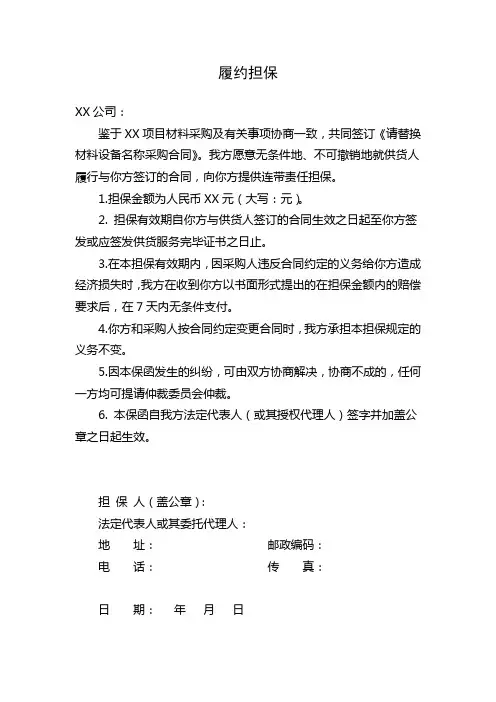 履约担保

XX 公司：

鉴于 XX 项目材料采购及有关事项协商一致，共同签订《请替换材料设备名称采购合同》。我方愿意无条件地、不可撤销地就供货人履行与你方签订的合同，向你方提供连带责任担保。

1.担保金额为人民币 XX 元（大写：元）。

2. 担保有效期自你方与供货人签订的合同生效之日起至你方签发或应签发供货服务完毕证书之日止。

3.在本担保有效期内，因采购人违反合同约定的义务给你方造成经济损失时，我方在收到你方以书面形式提出的在担保金额内的赔偿要求后，在 7 天内无条件支付。

4.你方和采购人按合同约定变更合同时，我方承担本担保规定的义务不变。

5.因本保函发生的纠纷，可由双方协商解决，协商不成的，任何一方均可提请仲裁委员会仲裁。

6. 本保函自我方法定代表人（或其授权代理人）签字并加盖公章之日起生效。

担 保 人（盖公章）：

法定代表人或其委托代理人：

地 址： 邮政编码：

电 话： 传 真：

日 期： 年 月 日